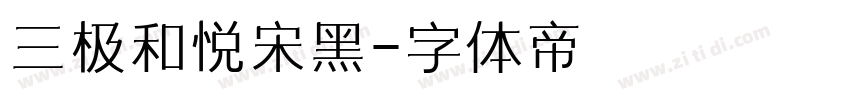 三极和悦宋黑-字体帝

www.zi ti di.com